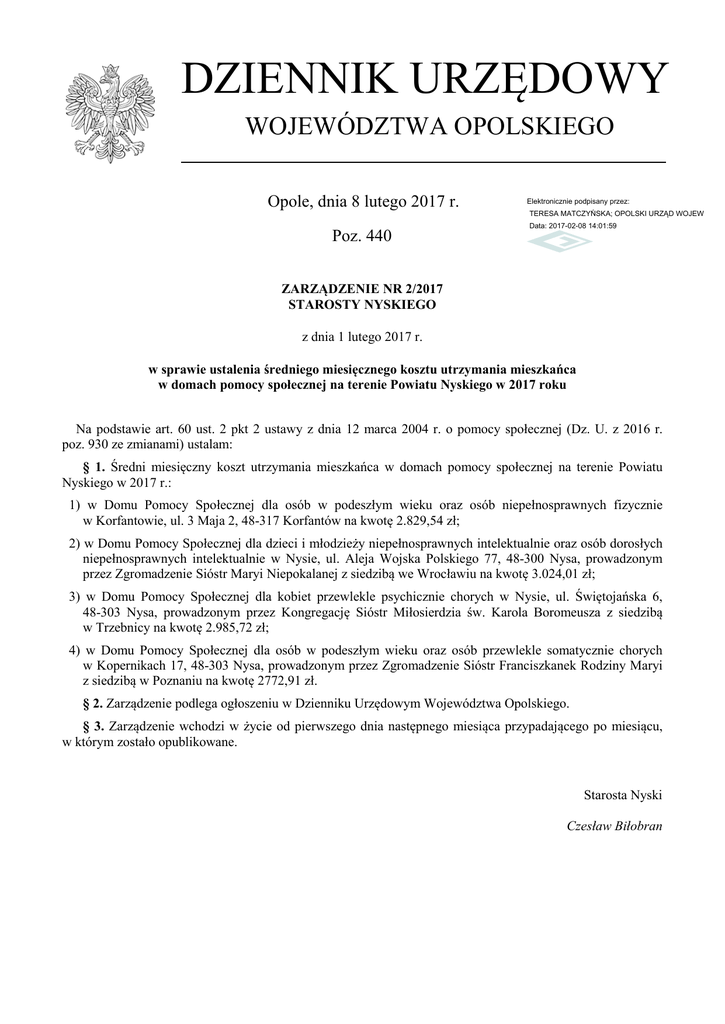 DZIENNIK URZĘDOWY
WOJEWÓDZTWA OPOLSKIEGO

Opole, dnia 8 lutego 2017 r.

Poz. 440

Elektronicznie podpisany przez:
TERESA MATCZYŃSKA; OPOLSKI URZĄD WOJEW
Data: 2017-02-08 14:01:59

ZARZĄDZENIE NR 2/2017
STAROSTY NYSKIEGO

z dnia 1 lutego 2017 r.

w sprawie ustalenia średniego miesięcznego kosztu utrzymania mieszkańca w domach pomocy społecznej na terenie Powiatu Nyskiego w 2017 roku

Na podstawie art. 60 ust. 2 pkt 2 ustawy z dnia 12 marca 2004 r. o pomocy społecznej (Dz. U. z 2016 r. poz. 930 ze zmianami) ustalam:

§ 1. Średni miesięczny koszt utrzymania mieszkańca w domach pomocy społecznej na terenie Powiatu Nyskiego w 2017 r.:

1) w Domu Pomocy Społecznej dla osób w podeszłym wieku oraz osób niepełnosprawnych fizycznie w Korfantowie, ul. 3 Maja 2, 48-317 Korfantów na kwotę 2.829,54 zł;

2) w Domu Pomocy Społecznej dla dzieci i młodzieży niepełnosprawnych intelektualnie oraz osób dorosłych niepełnosprawnych intelektualnie w Nysie, ul. Aleja Wojska Polskiego 77, 48-300 Nysa, prowadzonym przez Zgromadzenie Sióstr Maryi Niepokalanej z siedzibą we Wrocławiu na kwotę 3.024,01 zł;

3) w Domu Pomocy Społecznej dla kobiet przewlekle psychicznie chorych w Nysie, ul. Świętojańska 6, 48-303 Nysa, prowadzonym przez Kongregację Sióstr Miłosierdzia św. Karola Boromeusza z siedzibą w Trzebnicy na kwotę 2.985,72 zł;

4) w Domu Pomocy Społecznej dla osób w podeszłym wieku oraz osób przewlekle somatycznie chorych w Kopernikach 17, 48-303 Nysa, prowadzonym przez Zgromadzenie Sióstr Franciszkanek Rodziny Maryi z siedzibą w Poznaniu na kwotę 2772,91 zł.

§ 2. Zarządzenie podlega ogłoszeniu w Dzienniku Urzędowym Województwa Opolskiego.

§ 3. Zarządzenie wchodzi w życie od pierwszego dnia następnego miesiąca przypadającego po miesiącu, w którym zostało opublikowane.

Starosta Nyski

Czesław Biłobran